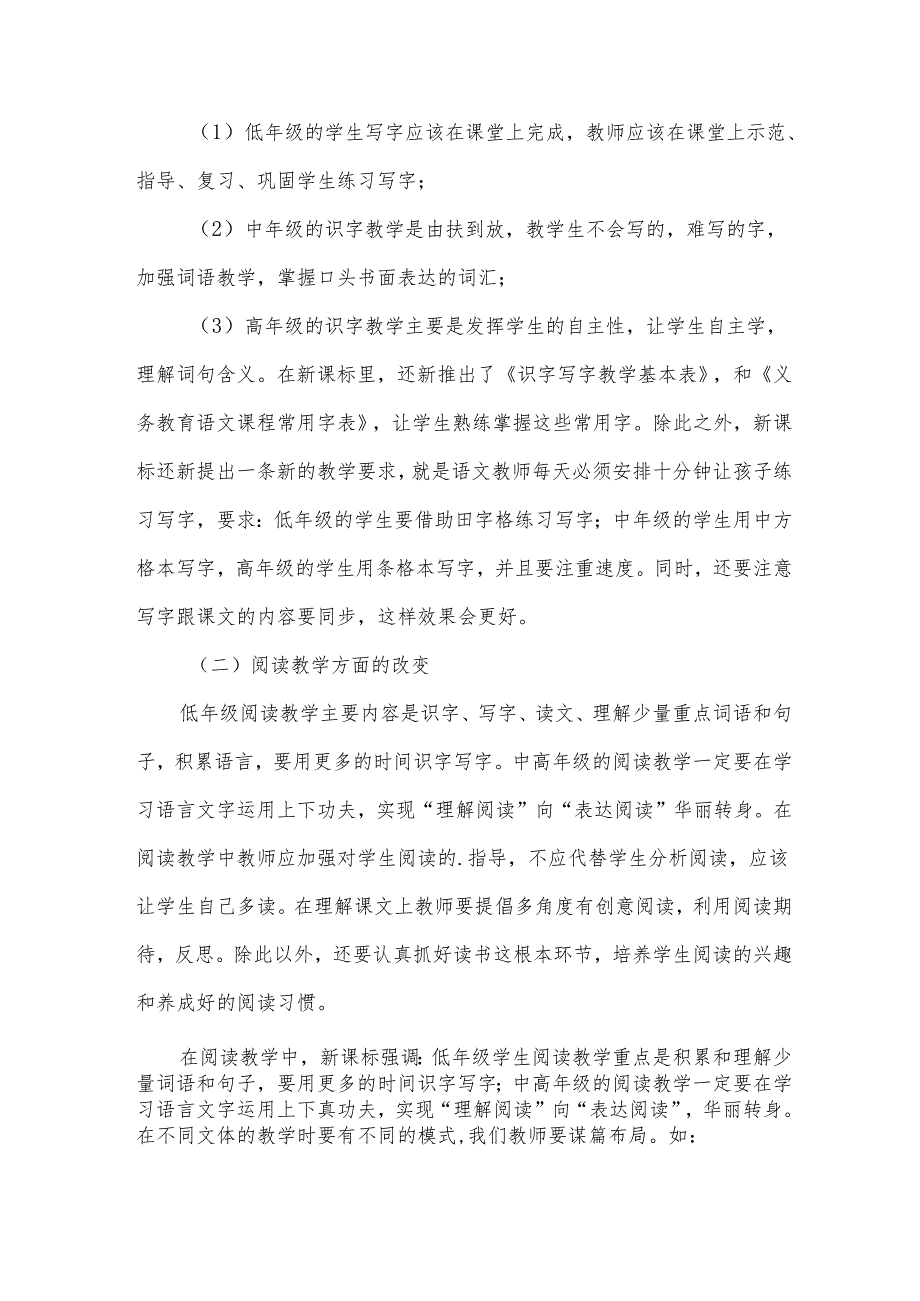 （1）低年级的学生写字应该在课堂上完成，教师应该在课堂上示范、指导、复习、巩固学生练习写字；

（2）中年级的识字教学是由扶到放，教学生不会写的，难写的字，加强词语教学，掌握口头书面表达的词汇；

（3）高年级的识字教学主要是发挥学生的自主性，让学生自主学，理解词句含义。在新课标里，还新推出了《识字写字教学基本表》，和《义务教育语文课程常用字表》，让学生熟练掌握这些常用字。除此之外，新课标还新提出一条新的教学要求，就是语文教师每天必须安排十分钟让孩子练习写字，要求：低年级的学生要借助田字格练习写字；中年级的学生用中方格本写字，高年级的学生用条格本写字，并且要注重速度。同时，还要注意写字跟课文的内容要同步，这样效果会更好。

（二）阅读教学方面的改变

低年级阅读教学主要内容是识字、写字、读文、理解少量重点词语和句子，积累语言，要用更多的时间识字写字。中高年级的阅读教学一定要在学习语言文字运用上下功夫，实现“理解阅读”向“表达阅读”华丽转身。在阅读教学中教师应加强对学生阅读的.指导，不应代替学生分析阅读，应该让学生自己多读。在理解课文上教师要提倡多角度有创意阅读，利用阅读期待，反思。除此以外，还要认真抓好读书这根本环节，培养学生阅读的兴趣和养成好的阅读习惯。

在阅读教学中，新课标强调:低年级学生阅读教学重点是积累和理解少量词语和句子，要用更多的时间识字写字;中高年级的阅读教学一定要在学习语言文字运用上下真功夫，实现“理解阅读”向“表达阅读”，华丽转身。在不同文体的教学时要有不同的模式,我们教师要谋篇布局。如：